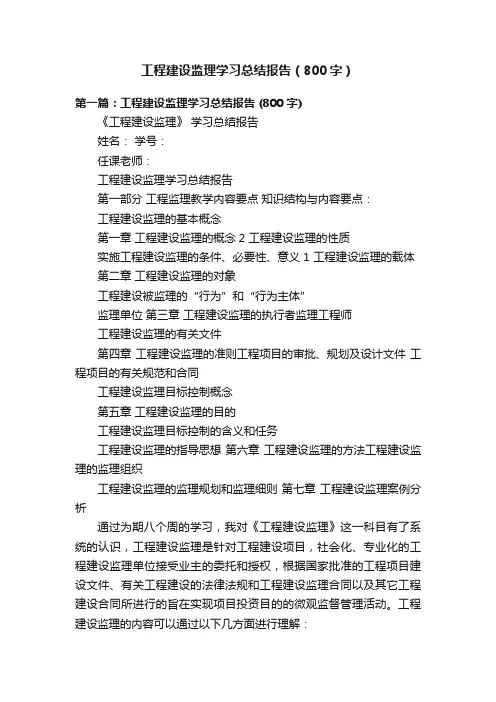 工程建设监理学习总结报告（800字）

第一篇：工程建设监理学习总结报告 (800字)

《工程建设监理》 学习总结报告

姓名： 学号：

任课老师：

工程建设监理学习总结报告

第一部分 工程监理教学内容要点 知识结构与内容要点：

工程建设监理的基本概念

第一章 工程建设监理的概念 2 工程建设监理的性质

实施工程建设监理的条件、必要性、意义 1 工程建设监理的载体

第二章 工程建设监理的对象

工程建设被监理的 "行为" 和 "行为主体"

监理单位 第三章 工程建设监理的执行者监理工程师

工程建设监理的有关文件

第四章 工程建设监理的准则工程项目的审批、规划及设计文件 工程项目的有关规范和合同

工程建设监理目标控制概念

第五章 工程建设监理的目的

工程建设监理目标控制的含义和任务

工程建设监理的指导思想 第六章 工程建设监理的方法工程建设监理的监理组织

工程建设监理的监理规划和监理细则 第七章 工程建设监理案例分析

通过为期八个周的学习，我对《工程建设监理》这一科目有了系统的认识，工程建设监理是针对工程建设项目，社会化、专业化的工程建设监理单位接受业主的委托和授权，根据国家批准的工程项目建设文件、有关工程建设的法律法规和工程建设监理合同以及其它工程建设合同所进行的旨在实现项目投资目的的微观监督管理活动。工程建设监理的内容可以通过以下几方面进行理解：